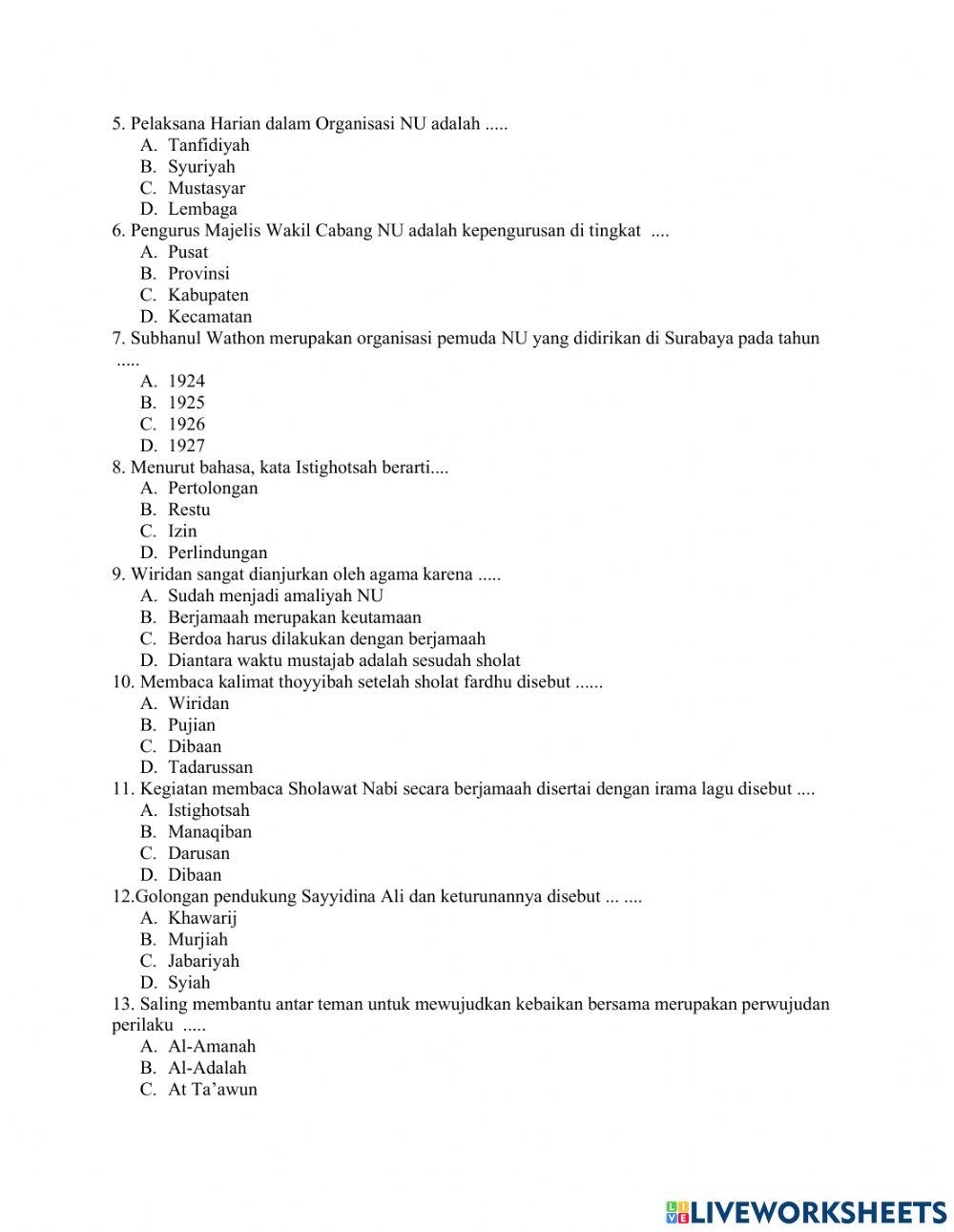 5. Pelaksana Harian dalam Organisasi NU adalah .....
A. Tanfidiyah
B. Syuriyah
C. Mustasyar
D. Lembaga
6. Pengurus Majelis Wakil Cabang NU adalah kepengurusan di tingkat ....
A. Pusat
B. Provinsi
C. Kabupaten
D. Kecamatan
7. Subhanul Wathon merupakan organisasi pemuda NU yang didirikan di Surabaya pada tahun .....
A. 1924
B. 1925
C. 1926
D. 1927
8. Menurut bahasa, kata Istighotsah berarti....
A. Pertolongan
B. Restu
C. Izin
D. Perlindungan
9. Wiridan sangat dianjurkan oleh agama karena .....
A. Sudah menjadi amaliyah NU
B. Berjamaah merupakan keutamaan
C. Berdoa harus dilakukan dengan berjamaah
D. Diantara waktu mustajab adalah sesudah sholat
10. Membaca kalimat thoyyibah setelah sholat fardhu disebut ......
A. Wiridan
B. Pujian
C. Dibaan
D. Tadarussan
11. Kegiatan membaca Sholawat Nabi secara berjamaah disertai dengan irama lagu disebut ....
A. Istighotsah
B. Manaqiban
C. Darusan
D. Dibaan
12.Golongan pendukung Sayyidina Ali dan keturunannya disebut ... ....
A. Khawarij
B. Murjiah
C. Jabariyah
D. Syiah
13. Saling membantu antar teman untuk mewujudkan kebaikan bersama merupakan perwujudan perilaku .....
A. Al-Amanah
B. Al-Adalah
C. At Ta'awun

LIVEWORKSHEETS